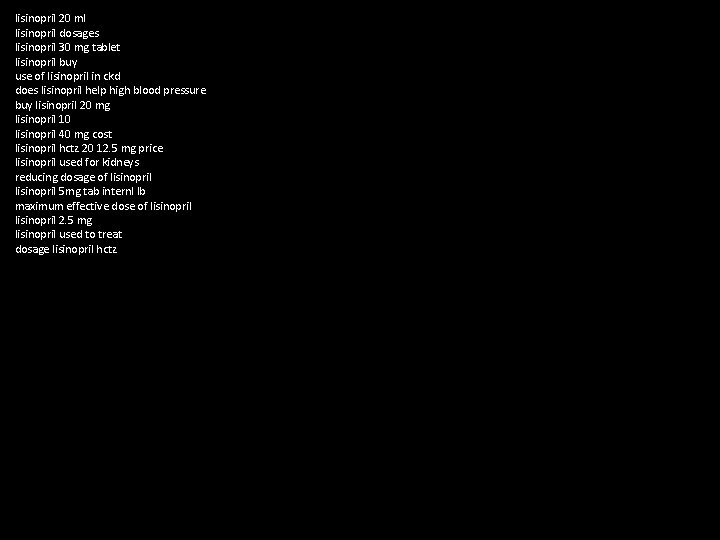 lisinopril 20 ml
lisinopril dosages
lisinopril 30 mg tablet
lisinopril buy
use of lisinopril in ckd
does lisinopril help high blood pressure
buy lisinopril 20 mg
lisinopril 10
lisinopril 40 mg cost
lisinopril hctz 20 12.5 mg price
lisinopril used for kidneys
reducing dosage of lisinopril
lisinopril 5mg tab internl lb
maximum effective dose of lisinopril
lisinopril 2.5 mg
lisinopril used to treat
dosage lisinopril hctz